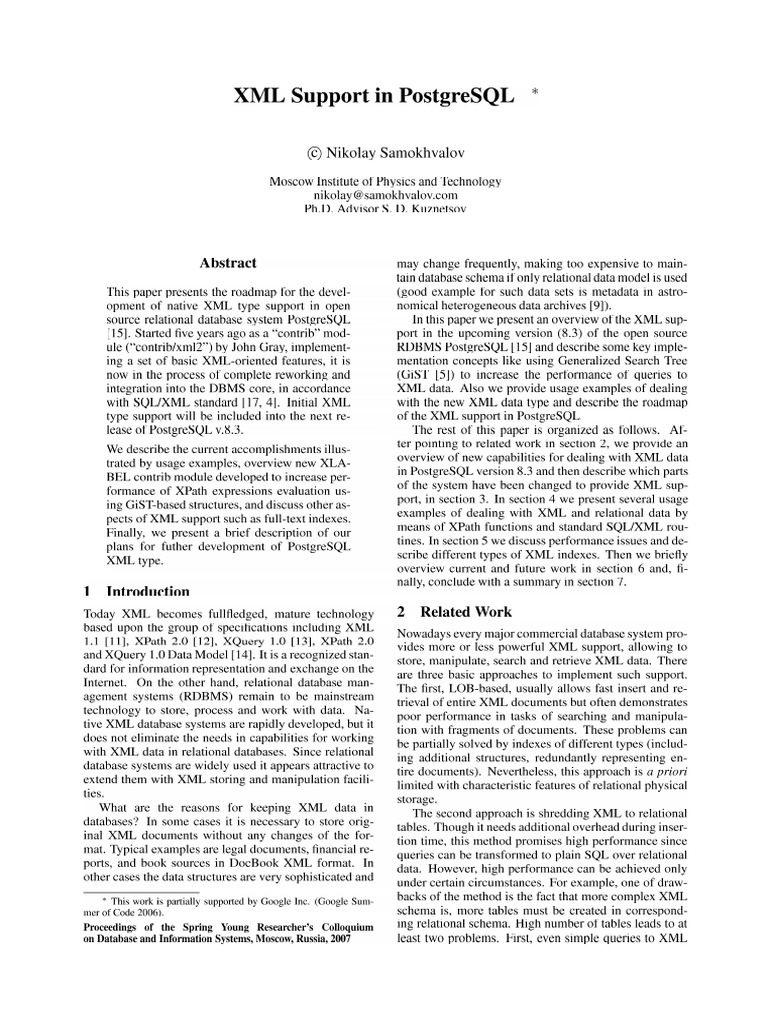 XML Support in PostgreSQL *

© Nikolay Samokhvalov

Moscow Institute of Physics and Technology
nikolay@samokhvalov.com
Ph.D. Advisor S. D. Kuznetsov

Abstract

This paper presents the roadmap for the development of native XML type support in open source relational database system PostgreSQL [15]. Started five years ago as a "contrib" module ("contrib/xml2") by John Gray, implementing a set of basic XML-oriented features, it is now in the process of complete reworking and integration into the DBMS core, in accordance with SQL/XML standard [17, 4]. Initial XML type support will be included into the next release of PostgreSQL v.8.3.

We describe the current accomplishments illustrated by usage examples, overview new XLABEL contrib module developed to increase performance of XPath expressions evaluation using GiST-based structures, and discuss other aspects of XML support such as full-text indexes. Finally, we present a brief description of our plans for futher development of PostgreSQL XML type.

1 Introduction

Today XML becomes fullfledged, mature technology based upon the group of specifications including XML 1.1 [11], XPath 2.0 [12], XQuery 1.0 [13], XPath 2.0 and XQuery 1.0 Data Model [14]. It is a recognized standard for information representation and exchange on the Internet. On the other hand, relational database management systems (RDBMS) remain to be mainstream technology to store, process and work with data. Native XML database systems are rapidly developed, but it does not eliminate the needs in capabilities for working with XML data in relational databases. Since relational database systems are widely used it appears attractive to extend them with XML storing and manipulation facilities.

What are the reasons for keeping XML data in databases? In some cases it is necessary to store original XML documents without any changes of the format. Typical examples are legal documents, financial reports, and book sources in DocBook XML format. In other cases the data structures are very sophisticated and

* This work is partially supported by Google Inc. (Google Summer of Code 2006).

Proceedings of the Spring Young Researcher's Colloquium on Database and Information Systems, Moscow, Russia, 2007

may change frequently, making too expensive to maintain database schema if only relational data model is used (good example for such data sets is metadata in astronomical heterogeneous data archives [9]).

In this paper we present an overview of the XML support in the upcoming version (8.3) of the open source RDBMS PostgreSQL [15] and describe some key implementation concepts like using Generalized Search Tree (GiST [5]) to increase the performance of queries to XML data. Also we provide usage examples of dealing with the new XML data type and describe the roadmap of the XML support in PostgreSQL.

The rest of this paper is organized as follows. After pointing to related work in section 2, we provide an overview of new capabilities for dealing with XML data in PostgreSQL version 8.3 and then describe which parts of the system have been changed to provide XML support, in section 3. In section 4 we present several usage examples of dealing with XML and relational data by means of XPath functions and standard SQL/XML routines. In section 5 we discuss performance issues and describe different types of XML indexes. Then we briefly overview current and future work in section 6 and, finally, conclude with a summary in section 7.

2 Related Work

Nowadays every major commercial database system provides more or less powerful XML support, allowing to store, manipulate, search and retrieve XML data. There are three basic approaches to implement such support. The first, LOB-based, usually allows fast insert and retrieval of entire XML documents but often demonstrates poor performance in tasks of searching and manipulation with fragments of documents. These problems can be partially solved by indexes of different types (including additional structures, redundantly representing entire documents). Nevertheless, this approach is a priori limited with characteristic features of relational physical storage.

The second approach is shredding XML to relational tables. Though it needs additional overhead during insertion time, this method promises high performance since queries can be transformed to plain SQL over relational data. However, high performance can be achieved only under certain circumstances. For example, one of drawbacks of the method is the fact that more complex XML schema is, more tables must be created in corresponding relational schema. High number of tables leads to at least two problems. First, even simple queries to XML